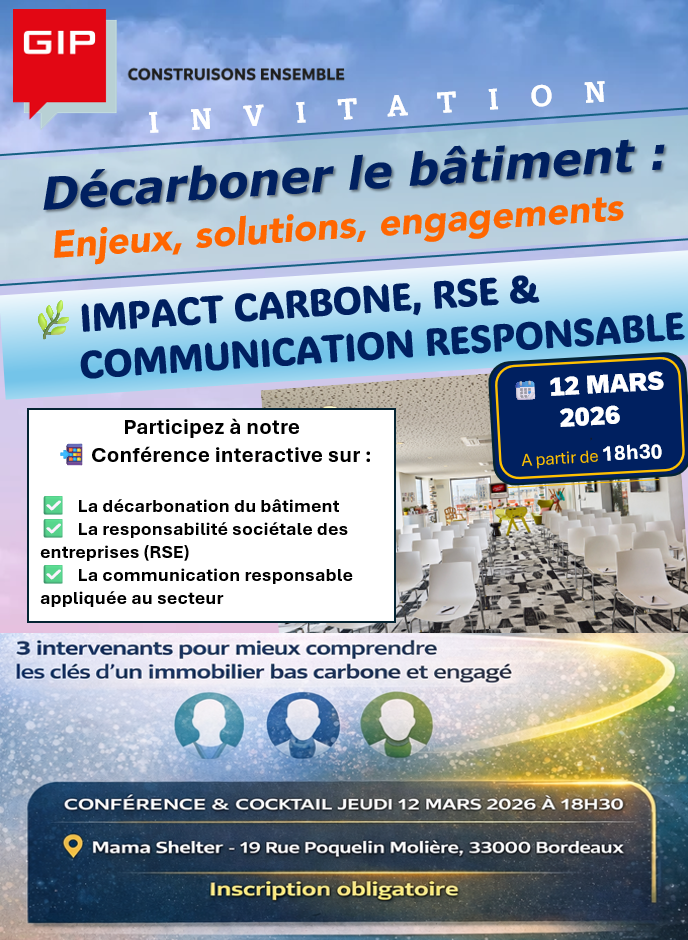 GIP

CONSTRUISONS ENSEMBLE

INVITATION

Décarboner le bâtiment :

Enjeux, solutions, engagements

IMPACT CARBONE, RSE & COMMUNICATION RESPONSABLE

12 MARS 2026

A partir de 18h30

Participez à notre
Conférence interactive sur :

☑ La décarbonation du bâtiment
☑ La responsabilité sociétale des entreprises (RSE)
☑ La communication responsable appliquée au secteur

3 intervenants pour mieux comprendre les clés d'un immobilier bas carbone et engagé

CONFÉRENCE & COCKTAIL JEUDI 12 MARS 2026 À 18H30

Mama Shelter - 19 Rue Poquelin Molière, 33000 Bordeaux

Inscription obligatoire